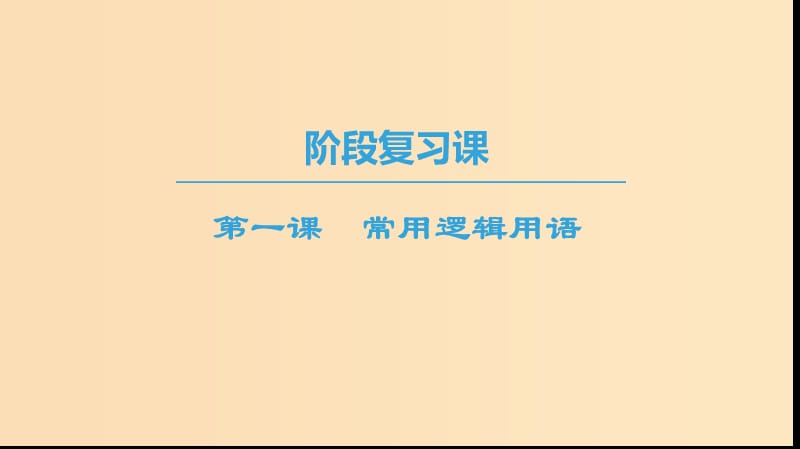 阶段复习课

第一课　常用逻辑用语